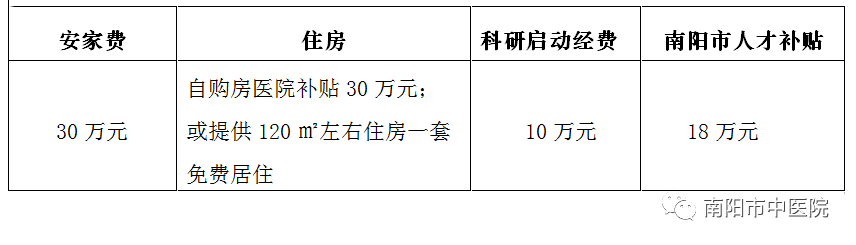 | 安家费 | 住房 | 科研启动经费 | 南阳市人才补贴 |
|---|---|---|---|
| 30 万元 | 自购房医院补贴 30 万元；或提供 120 ㎡左右住房一套免费居住 | 10 万元 | 18 万元 |

南阳市中医院